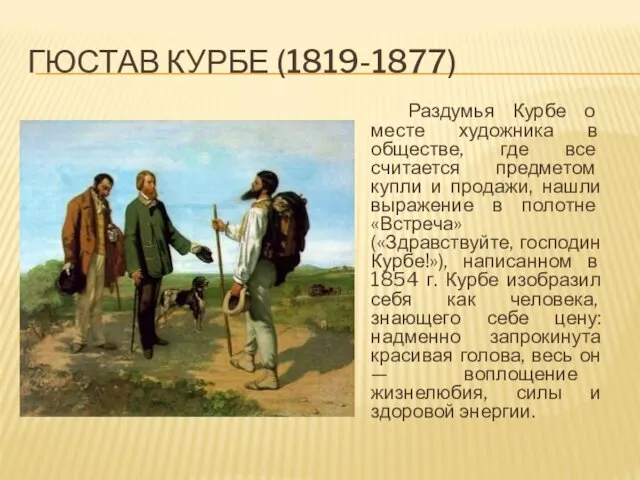 ГЮСТАВ КУРБЕ (1819-1877)

Раздумья Курбе о месте художника в обществе, где все считается предметом купли и продажи, нашли выражение в полотне «Встреча» («Здравствуйте, господин Курбе!»), написанном в 1854 г. Курбе изобразил себя как человека, знающего себе цену: надменно запрокинута красивая голова, весь он — воплощение жизнелюбия, силы и здоровой энергии.